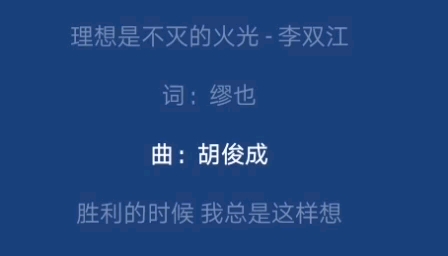 理想是不灭的火光 - 李双江

词：缪也

曲：胡俊成

胜利的时候 我总是这样想